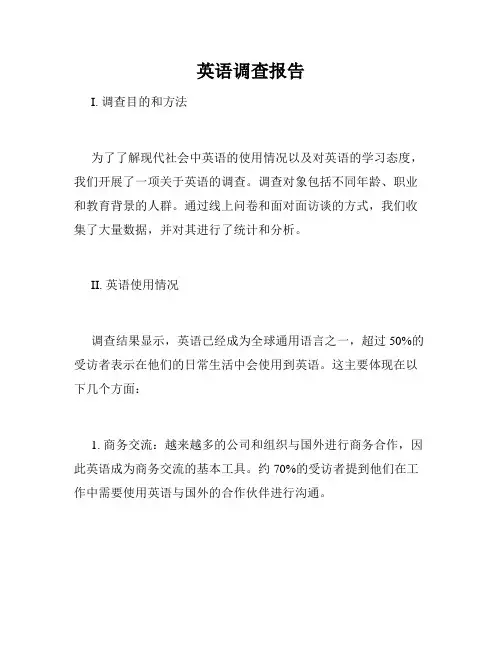 英语调查报告

I. 调查目的和方法

为了了解现代社会中英语的使用情况以及对英语的学习态度，我们开展了一项关于英语的调查。调查对象包括不同年龄、职业和教育背景的人群。通过线上问卷和面对面访谈的方式，我们收集了大量数据，并对其进行了统计和分析。

II. 英语使用情况

调查结果显示，英语已经成为全球通用语言之一，超过 50%的受访者表示在他们的日常生活中会使用到英语。这主要体现在以下几个方面：

1. 商务交流：越来越多的公司和组织与国外进行商务合作，因此英语成为商务交流的基本工具。约 70%的受访者提到他们在工作中需要使用英语与国外的合作伙伴进行沟通。